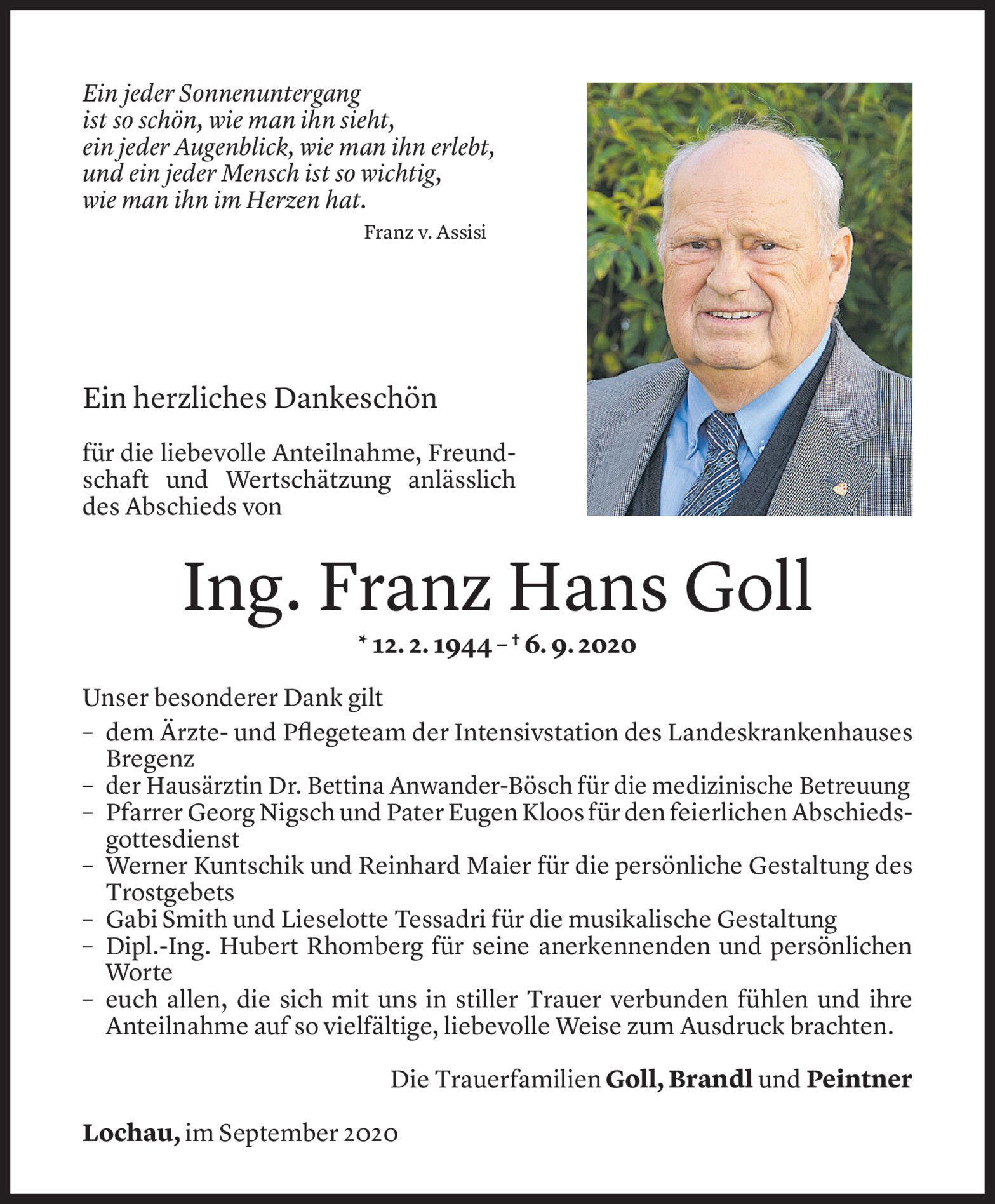 Ein jeder Sonnenuntergang
ist so schön, wie man ihn sieht,
ein jeder Augenblick, wie man ihn erlebt,
und ein jeder Mensch ist so wichtig,
wie man ihn im Herzen hat.

Franz v. Assisi

Ein herzliches Dankeschön

für die liebevolle Anteilnahme, Freundschaft und Wertschätzung anlässlich des Abschieds von

Ing. Franz Hans Goll

* 12. 2. 1944 – † 6. 9. 2020

Unser besonderer Dank gilt
– dem Ärzte- und Pflegeteam der Intensivstation des Landeskrankenhauses Bregenz
– der Hausärztin Dr. Bettina Anwander-Bösch für die medizinische Betreuung
– Pfarrer Georg Nigsch und Pater Eugen Kloos für den feierlichen Abschiedsgottesdienst
– Werner Kuntschik und Reinhard Maier für die persönliche Gestaltung des Trostgebets
– Gabi Smith und Lieselotte Tessadri für die musikalische Gestaltung
– Dipl.-Ing. Hubert Rhomberg für seine anerkennenden und persönlichen Worte
– euch allen, die sich mit uns in stiller Trauer verbunden fühlen und ihre Anteilnahme auf so vielfältige, liebevolle Weise zum Ausdruck brachten.

Die Trauerfamilien Goll, Brandl und Peintner

Lochau, im September 2020